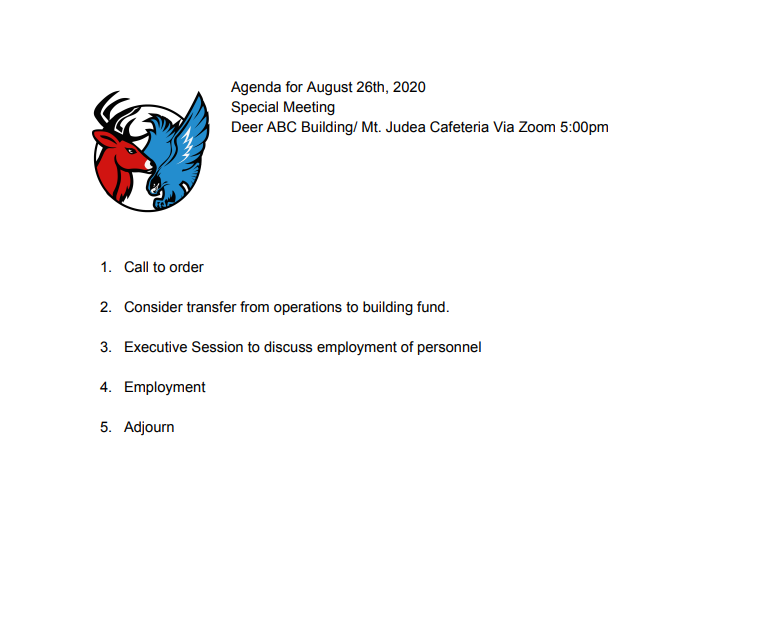 Agenda for August 26th, 2020
Special Meeting
Deer ABC Building/ Mt. Judea Cafeteria Via Zoom 5:00pm

1. Call to order

2. Consider transfer from operations to building fund.

3. Executive Session to discuss employment of personnel

4. Employment

5. Adjourn